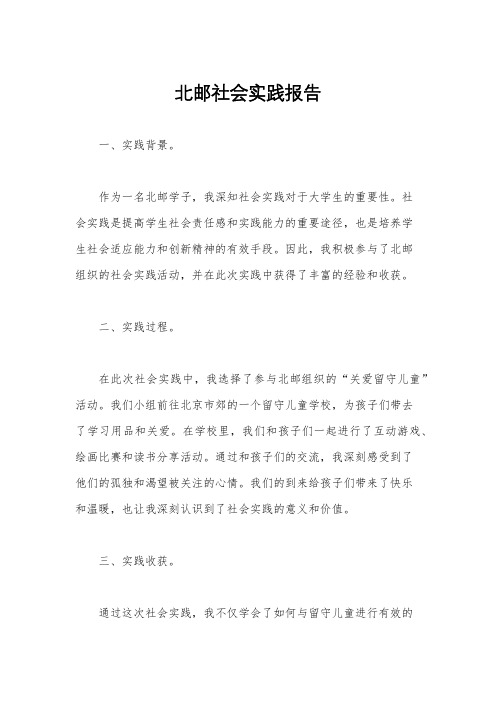 北邮社会实践报告

一、实践背景。

作为一名北邮学子，我深知社会实践对于大学生的重要性。社会实践是提高学生社会责任感和实践能力的重要途径，也是培养学生社会适应能力和创新精神的有效手段。因此，我积极参与了北邮组织的社会实践活动，并在此次实践中获得了丰富的经验和收获。

二、实践过程。

在此次社会实践中，我选择了参与北邮组织的“关爱留守儿童”活动。我们小组前往北京市郊的一个留守儿童学校，为孩子们带去了学习用品和关爱。在学校里，我们和孩子们一起进行了互动游戏、绘画比赛和读书分享活动。通过和孩子们的交流，我深刻感受到了他们的孤独和渴望被关注的心情。我们的到来给孩子们带来了快乐和温暖，也让我深刻认识到了社会实践的意义和价值。

三、实践收获。

通过这次社会实践，我不仅学会了如何与留守儿童进行有效的